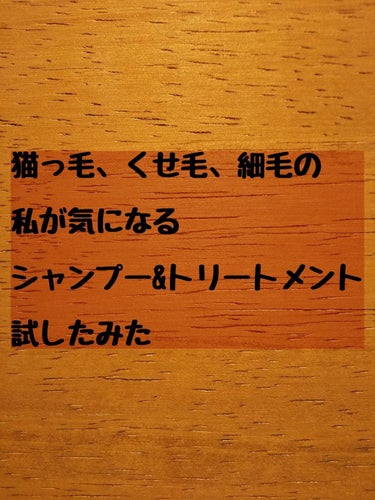 猫っ毛、くせ毛、細毛の
私が気になる
シャンプー&トリートメント
試したみた